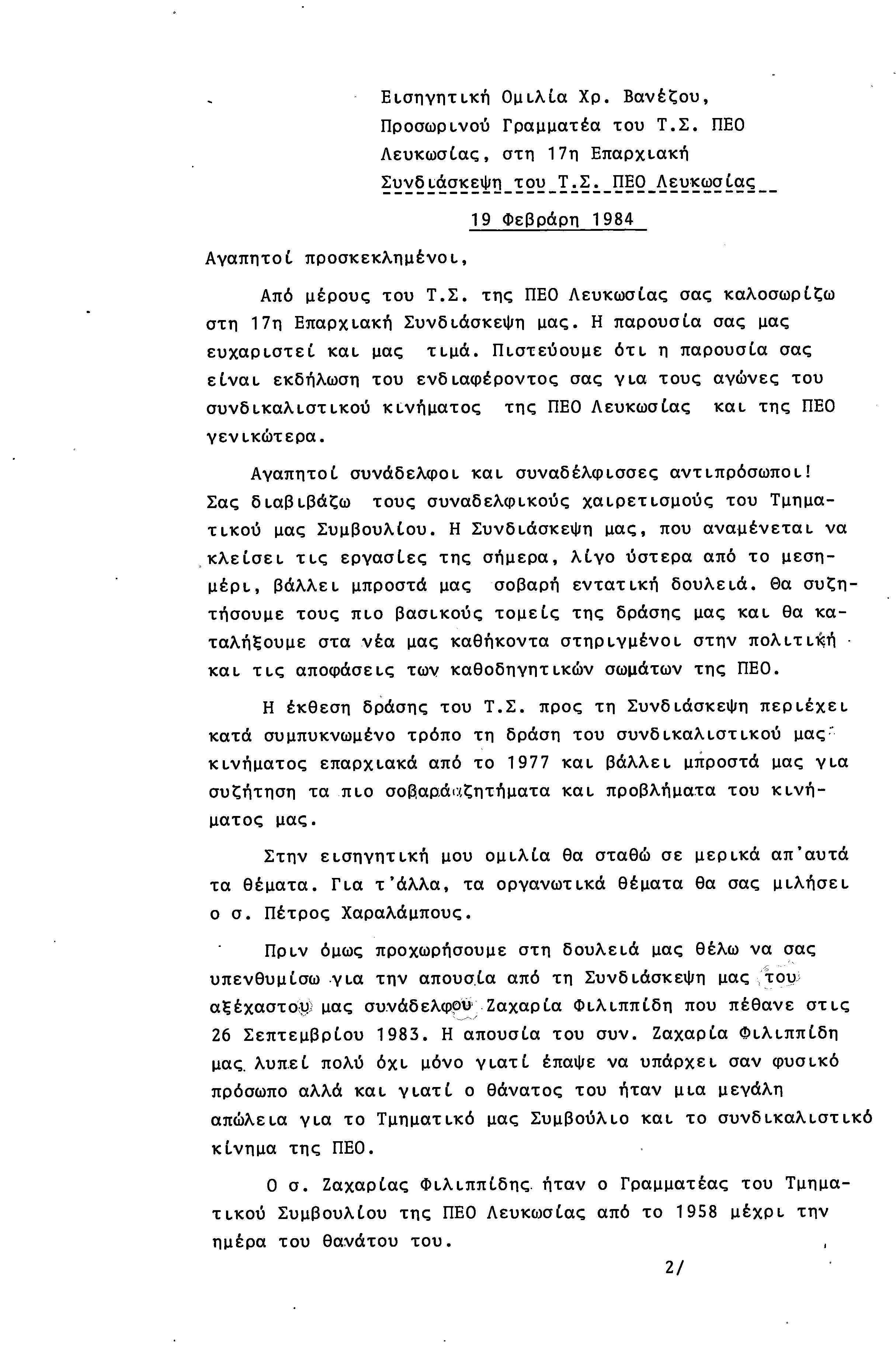 Εισηγητική Ομιλία Χρ. Βανέζου, Προσωρινού Γραμματέα του Τ.Σ. ΠΕΟ Λευκωσίας, στη 17η Επαρχιακή Συνδιάσκεψη του Τ.Σ. ΠΕΟ Λευκωσίας

19 Φεβράρη 1984

Αγαπητοί προσκεκλημένοι,

Από μέρους του Τ.Σ. της ΠΕΟ Λευκωσίας σας καλοσωρίζω στη 17η Επαρχιακή Συνδιάσκεψη μας. Η παρουσία σας μας ευχαριστεί και μας τιμά. Πιστεύουμε ότι η παρουσία σας είναι εκδήλωση του ενδιαφέροντος σας για τους αγώνες του συνδικαλιστικού κινήματος της ΠΕΟ Λευκωσίας και της ΠΕΟ γενικώτερα.

Αγαπητοί συνάδελφοι και συναδέλφισσες αντιπρόσωποι! Σας διαβιβάζω τους συναδελφικούς χαιρετισμούς του Τμηματικού μας Συμβουλίου. Η Συνδιάσκεψη μας, που αναμένεται να κλείσει τις εργασίες της σήμερα, λίγο ύστερα από το μεσημέρι, βάλλει μπροστά μας σοβαρή εντατική δουλειά. Θα συζητήσουμε τους πιο βασικούς τομείς της δράσης μας και θα καταλήξουμε στα νέα μας καθήκοντα στηριγμένοι στην πολιτική και τις αποφάσεις των καθοδηγητικών σωμάτων της ΠΕΟ.

Η έκθεση δράσης του Τ.Σ. προς τη Συνδιάσκεψη περιέχει κατά συμπυκνωμένο τρόπο τη δράση του συνδικαλιστικού μας κινήματος επαρχιακά από το 1977 και βάλλει μπροστά μας για συζήτηση τα πιο σοβαρά ζητήματα και προβλήματα του κινήματος μας.

Στην εισηγητική μου ομιλία θα σταθώ σε μερικά απ'αυτά τα θέματα. Για τ'άλλα, τα οργανωτικά θέματα θα σας μιλήσει ο σ. Πέτρος Χαραλάμπους.

Πριν όμως προχωρήσουμε στη δουλειά μας θέλω να σας υπενθυμίσω για την απουσία από τη Συνδιάσκεψη μας του αξέχαστου μας συνάδελφου Ζαχαρία Φιλιππίδη που πέθανε στις 26 Σεπτεμβρίου 1983. Η απουσία του συν. Ζαχαρία Φιλιππίδη μας λυπεί πολύ όχι μόνο γιατί έπαψε να υπάρχει σαν φυσικό πρόσωπο αλλά και γιατί ο θάνατος του ήταν μια μεγάλη απώλεια για το Τμηματικό μας Συμβούλιο και το συνδικαλιστικό κίνημα της ΠΕΟ.

Ο σ. Ζαχαρίας Φιλιππίδης ήταν ο Γραμματέας του Τμηματικού Συμβουλίου της ΠΕΟ Λευκωσίας από το 1958 μέχρι την ημέρα του θανάτου του.

2/